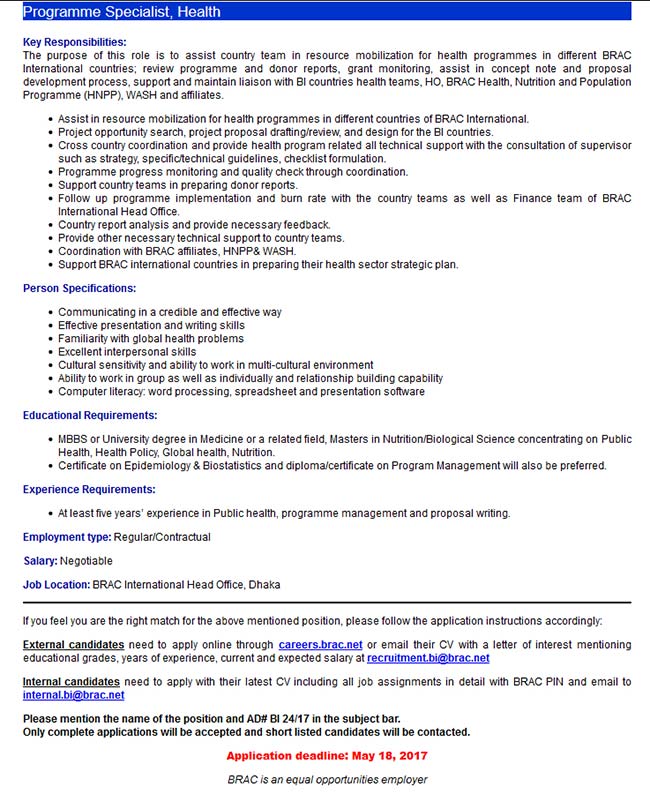 Programme Specialist, Health

Key Responsibilities:
The purpose of this role is to assist country team in resource mobilization for health programmes in different BRAC International countries; review programme and donor reports, grant monitoring, assist in concept note and proposal development process, support and maintain liaison with BI countries health teams, HO, BRAC Health, Nutrition and Population Programme (HNPP), WASH and affiliates.

- Assist in resource mobilization for health programmes in different countries of BRAC International.
- Project opportunity search, project proposal drafting/review, and design for the BI countries.
- Cross country coordination and provide health program related all technical support with the consultation of supervisor such as strategy, specific/technical guidelines, checklist formulation.
- Programme progress monitoring and quality check through coordination.
- Support country teams in preparing donor reports.
- Follow up programme implementation and burn rate with the country teams as well as Finance team of BRAC International Head Office.
- Country report analysis and provide necessary feedback.
- Provide other necessary technical support to country teams.
- Coordination with BRAC affiliates, HNPP& WASH.
- Support BRAC international countries in preparing their health sector strategic plan.

Person Specifications:

- Communicating in a credible and effective way
- Effective presentation and writing skills
- Familiarity with global health problems
- Excellent interpersonal skills
- Cultural sensitivity and ability to work in multi-cultural environment
- Ability to work in group as well as individually and relationship building capability
- Computer literacy: word processing, spreadsheet and presentation software

Educational Requirements:

- MBBS or University degree in Medicine or a related field, Masters in Nutrition/Biological Science concentrating on Public Health, Health Policy, Global health, Nutrition.
- Certificate on Epidemiology & Biostatistics and diploma/certificate on Program Management will also be preferred.

Experience Requirements:

- At least five years' experience in Public health, programme management and proposal writing.

Employment type: Regular/Contractual

Salary: Negotiable

Job Location: BRAC International Head Office, Dhaka

If you feel you are the right match for the above mentioned position, please follow the application instructions accordingly:

External candidates need to apply online through careers.brac.net or email their CV with a letter of interest mentioning educational grades, years of experience, current and expected salary at recruitment.bi@brac.net

Internal candidates need to apply with their latest CV including all job assignments in detail with BRAC PIN and email to internal.bi@brac.net

Please mention the name of the position and AD# BI 24/17 in the subject bar.
Only complete applications will be accepted and short listed candidates will be contacted.

Application deadline: May 18, 2017

BRAC is an equal opportunities employer